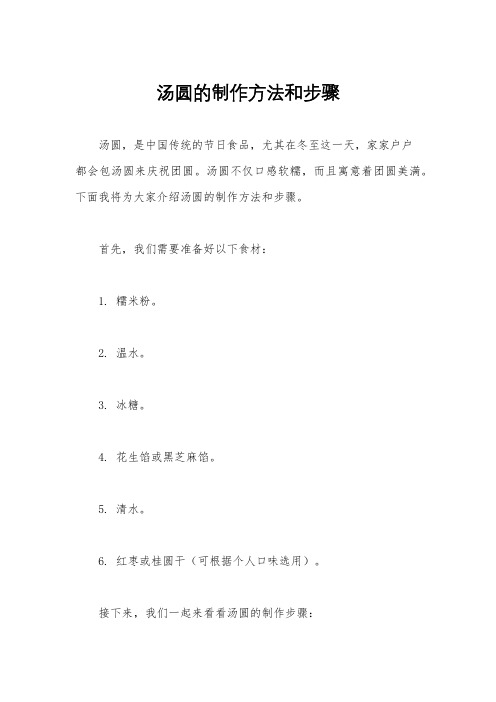 汤圆的制作方法和步骤

汤圆，是中国传统的节日食品，尤其在冬至这一天，家家户户都会包汤圆来庆祝团圆。汤圆不仅口感软糯，而且寓意着团圆美满。下面我将为大家介绍汤圆的制作方法和步骤。

首先，我们需要准备好以下食材：

1. 糯米粉。

2. 温水。

3. 冰糖。

4. 花生馅或黑芝麻馅。

5. 清水。

6. 红枣或桂圆干（可根据个人口味选用）。

接下来，我们一起来看看汤圆的制作步骤：